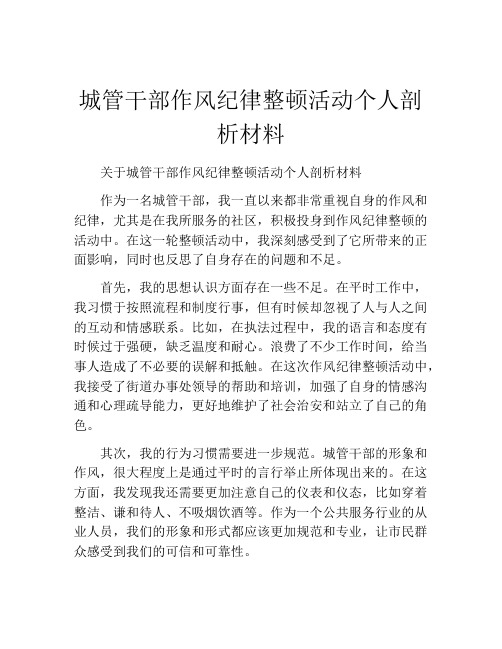 城管干部作风纪律整顿活动个人剖析材料

关于城管干部作风纪律整顿活动个人剖析材料

作为一名城管干部，我一直以来都非常重视自身的作风和纪律，尤其是在我所服务的社区，积极投身到作风纪律整顿的活动中。在这一轮整顿活动中，我深刻感受到了它所带来的正面影响，同时也反思了自身存在的问题和不足。

首先，我的思想认识方面存在一些不足。在平时工作中，我习惯于按照流程和制度行事，但有时候却忽视了人与人之间的互动和情感联系。比如，在执法过程中，我的语言和态度有时候过于强硬，缺乏温度和耐心。浪费了不少工作时间，给当事人造成了不必要的误解和抵触。在这次作风纪律整顿活动中，我接受了街道办事处领导的帮助和培训，加强了自身的情感沟通和心理疏导能力，更好地维护了社会治安和站立了自己的角色。

其次，我的行为习惯需要进一步规范。城管干部的形象和作风，很大程度上是通过平时的言行举止所体现出来的。在这方面，我发现我还需要更加注意自己的仪表和仪态，比如穿着整洁、谦和待人、不吸烟饮酒等。作为一个公共服务行业的从业人员，我们的形象和形式都应该更加规范和专业，让市民群众感受到我们的可信和可靠性。